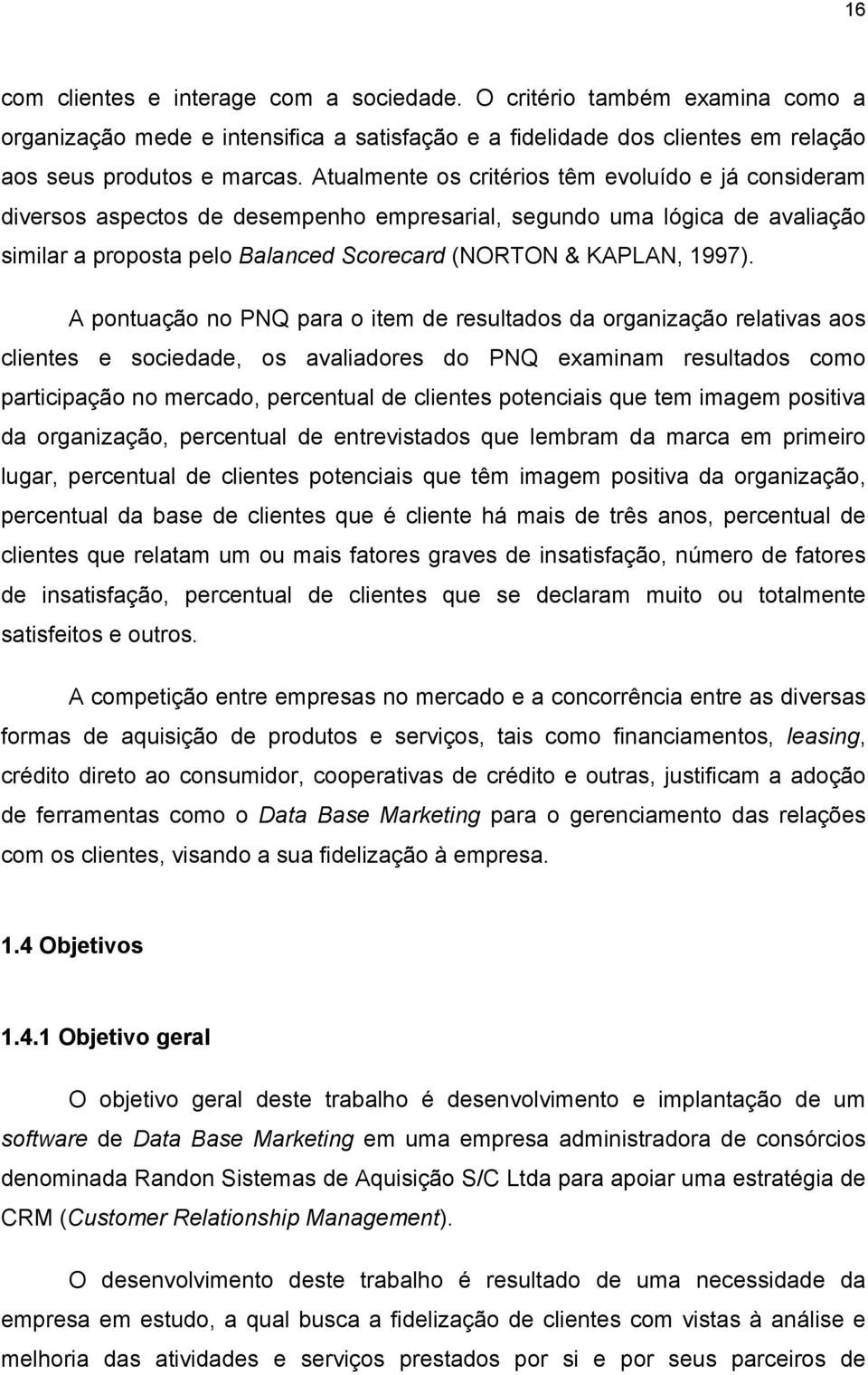 16

com clientes e interage com a sociedade. O critério também examina como a organização mede e intensifica a satisfação e a fidelidade dos clientes em relação aos seus produtos e marcas. Atualmente os critérios têm evoluído e já consideram diversos aspectos de desempenho empresarial, segundo uma lógica de avaliação similar a proposta pelo Balanced Scorecard (NORTON & KAPLAN, 1997).

A pontuação no PNQ para o item de resultados da organização relativas aos clientes e sociedade, os avaliadores do PNQ examinam resultados como participação no mercado, percentual de clientes potenciais que tem imagem positiva da organização, percentual de entrevistados que lembram da marca em primeiro lugar, percentual de clientes potenciais que têm imagem positiva da organização, percentual da base de clientes que é cliente há mais de três anos, percentual de clientes que relatam um ou mais fatores graves de insatisfação, número de fatores de insatisfação, percentual de clientes que se declaram muito ou totalmente satisfeitos e outros.

A competição entre empresas no mercado e a concorrência entre as diversas formas de aquisição de produtos e serviços, tais como financiamentos, leasing, crédito direto ao consumidor, cooperativas de crédito e outras, justificam a adoção de ferramentas como o Data Base Marketing para o gerenciamento das relações com os clientes, visando a sua fidelização à empresa.

1.4 Objetivos

1.4.1 Objetivo geral

O objetivo geral deste trabalho é desenvolvimento e implantação de um software de Data Base Marketing em uma empresa administradora de consórcios denominada Randon Sistemas de Aquisição S/C Ltda para apoiar uma estratégia de CRM (Customer Relationship Management).

O desenvolvimento deste trabalho é resultado de uma necessidade da empresa em estudo, a qual busca a fidelização de clientes com vistas à análise e melhoria das atividades e serviços prestados por si e por seus parceiros de